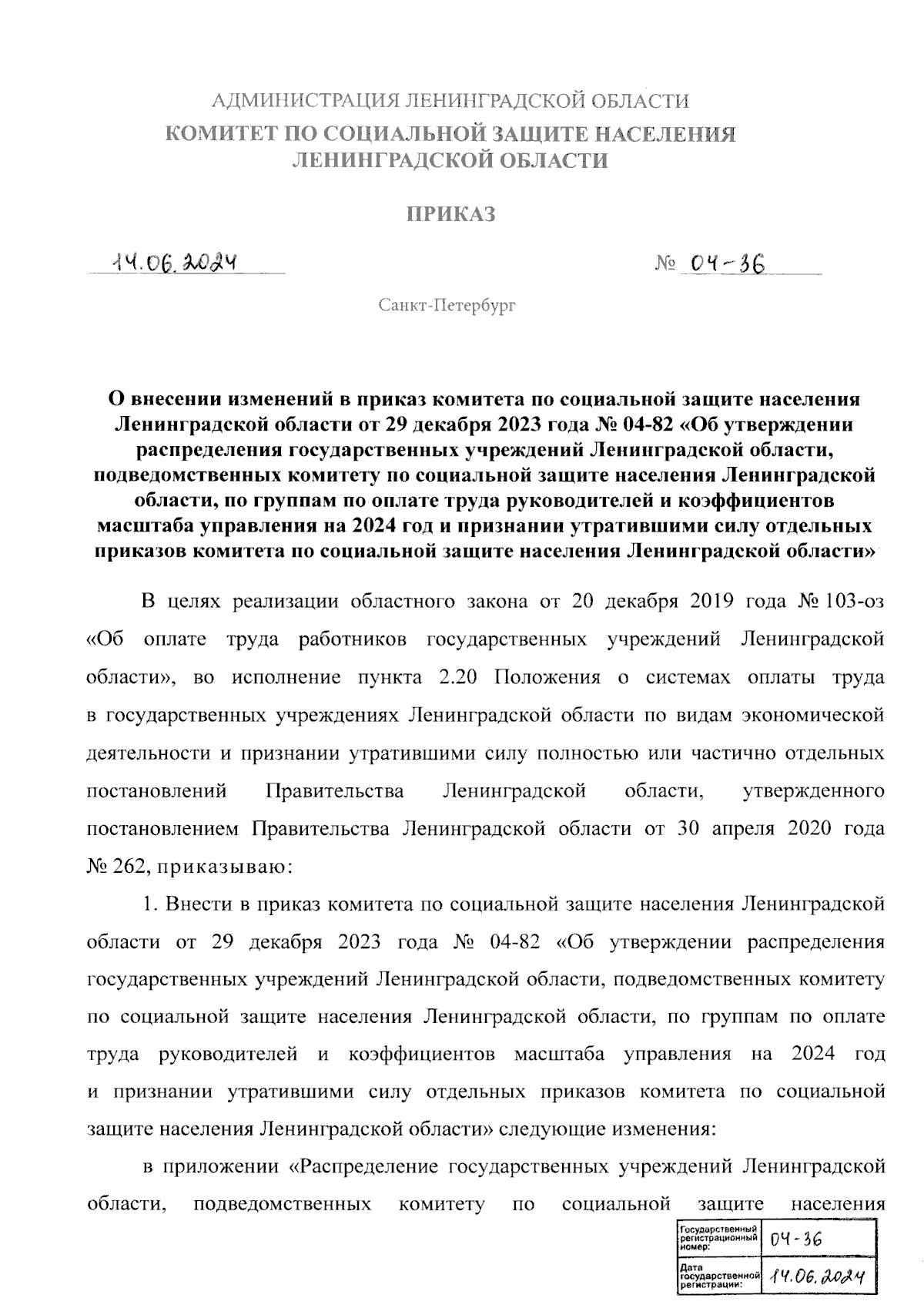 АДМИНИСТРАЦИЯ ЛЕНИНГРАДСКОЙ ОБЛАСТИ
КОМИТЕТ ПО СОЦИАЛЬНОЙ ЗАЩИТЕ НАСЕЛЕНИЯ ЛЕНИНГРАДСКОЙ ОБЛАСТИ

ПРИКАЗ

14.06.2024 № 04-36

Санкт-Петербург

О внесении изменений в приказ комитета по социальной защите населения Ленинградской области от 29 декабря 2023 года № 04-82 «Об утверждении распределения государственных учреждений Ленинградской области, подведомственных комитету по социальной защите населения Ленинградской области, по группам по оплате труда руководителей и коэффициентов масштаба управления на 2024 год и признании утратившими силу отдельных приказов комитета по социальной защите населения Ленинградской области»

В целях реализации областного закона от 20 декабря 2019 года № 103-оз «Об оплате труда работников государственных учреждений Ленинградской области», во исполнение пункта 2.20 Положения о системах оплаты труда в государственных учреждениях Ленинградской области по видам экономической деятельности и признании утратившими силу полностью или частично отдельных постановлений Правительства Ленинградской области, утвержденного постановлением Правительства Ленинградской области от 30 апреля 2020 года № 262, приказываю:

1. Внести в приказ комитета по социальной защите населения Ленинградской области от 29 декабря 2023 года № 04-82 «Об утверждении распределения государственных учреждений Ленинградской области, подведомственных комитету по социальной защите населения Ленинградской области, по группам по оплате труда руководителей и коэффициентов масштаба управления на 2024 год и признании утратившими силу отдельных приказов комитета по социальной защите населения Ленинградской области» следующие изменения:

в приложении «Распределение государственных учреждений Ленинградской области, подведомственных комитету по социальной защите населения

| Государственный регистрационный номер: | 04-36 |
|---|---|
| Дата государственной регистрации: | 14.06.2024 |